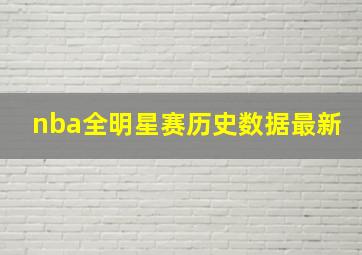 nba全明星赛历史数据最新